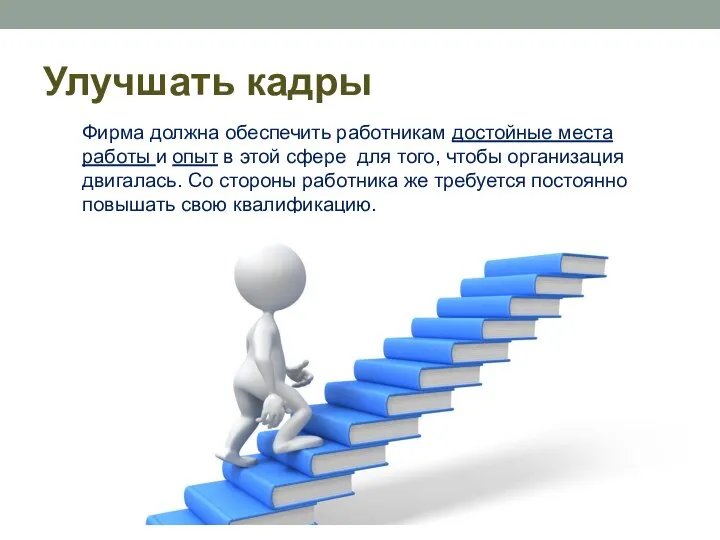 Улучшать кадры

Фирма должна обеспечить работникам достойные места работы и опыт в этой сфере для того, чтобы организация двигалась. Со стороны работника же требуется постоянно повышать свою квалификацию.